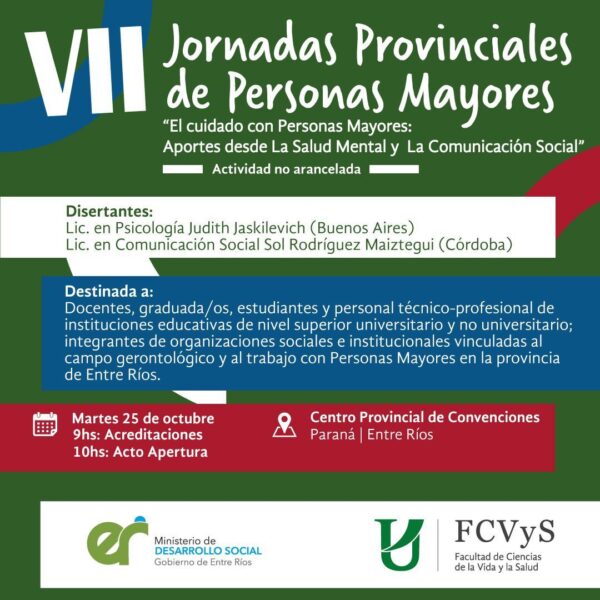 VII Jornadas Provinciales de Personas Mayores

"El cuidado con Personas Mayores: Aportes desde La Salud Mental y La Comunicación Social"

Actividad no arancelada

Disertantes:
Lic. en Psicología Judith Jaskilevich (Buenos Aires)
Lic. en Comunicación Social Sol Rodríguez Maiztegui (Córdoba)

Destinada a:
Docentes, graduada/os, estudiantes y personal técnico-profesional de instituciones educativas de nivel superior universitario y no universitario; integrantes de organizaciones sociales e institucionales vinculadas al campo gerontológico y al trabajo con Personas Mayores en la provincia de Entre Ríos.

Martes 25 de octubre
9hs: Acreditaciones
10hs: Acto Apertura

Centro Provincial de Convenciones
Paraná | Entre Ríos

er Ministerio de DESARROLLO SOCIAL Gobierno de Entre Ríos

FCVyS
Facultad de Ciencias de la Vida y la Salud